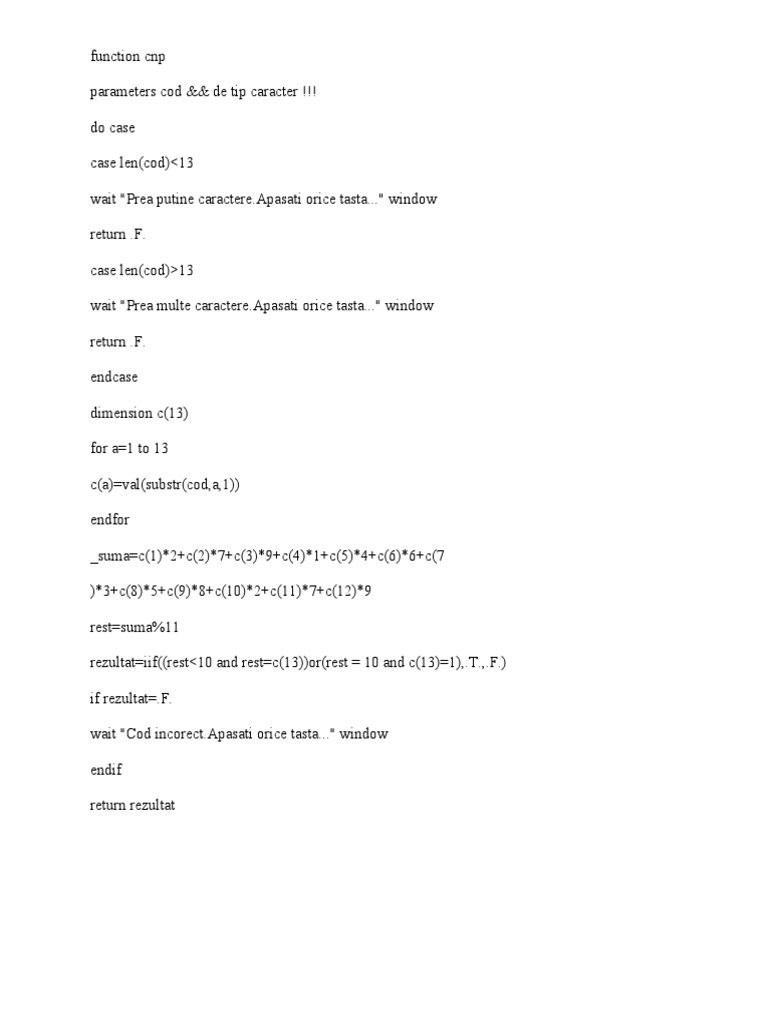 function cnp

parameters cod && de tip caracter !!!

do case

case len(cod)<13

wait "Prea putine caractere.Apasati orice tasta..." window

return .F.

case len(cod)>13

wait "Prea multe caractere.Apasati orice tasta..." window

return .F.

endcase

dimension c(13)

for a=1 to 13

c(a)=val(substr(cod,a,1))

endfor

_suma=c(1)*2+c(2)*7+c(3)*9+c(4)*1+c(5)*4+c(6)*6+c(7

)*3+c(8)*5+c(9)*8+c(10)*2+c(11)*7+c(12)*9

rest=suma%11

rezultat=iif((rest<10 and rest=c(13))or(rest = 10 and c(13)=1),.T.,.F.)

if rezultat=.F.

wait "Cod incorect.Apasati orice tasta..." window

endif

return rezultat